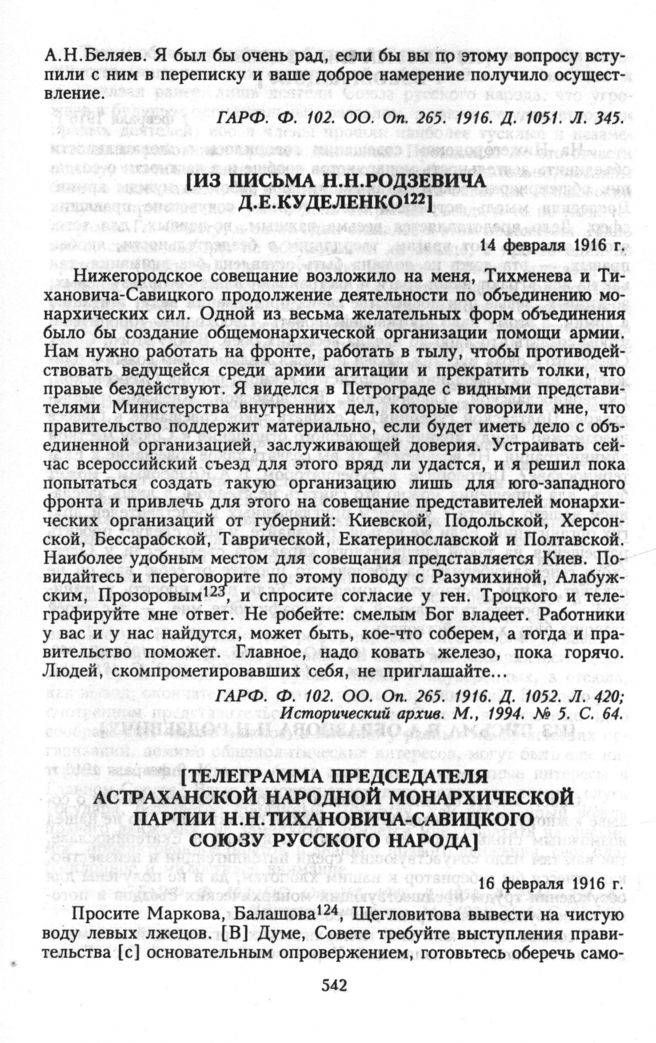 А.Н.Беляев. Я был бы очень рад, если бы вы по этому вопросу вступили с ним в переписку и ваше доброе намерение получило осуществление.

ГАРФ. Ф. 102. ОО. Оп. 265. 1916. Д. 1051. Л. 345.

[ИЗ ПИСЬМА Н.Н.РОДЗЕВИЧА Д.Е.КУДЕЛЕНКО$^{122}$]

14 февраля 1916 г.

Нижегородское совещание возложило на меня, Тихменева и Тихановича-Савицкого продолжение деятельности по объединению монархических сил. Одной из весьма желательных форм объединения было бы создание общемонархической организации помощи армии. Нам нужно работать на фронте, работать в тылу, чтобы противодействовать ведущейся среди армии агитации и прекратить толки, что правые бездействуют. Я виделся в Петрограде с видными представителями Министерства внутренних дел, которые говорили мне, что правительство поддержит материально, если будет иметь дело с объединенной организацией, заслуживающей доверия. Устраивать сейчас всероссийский съезд для этого вряд ли удастся, и я решил пока попытаться создать такую организацию лишь для юго-западного фронта и привлечь для этого на совещание представителей монархических организаций от губерний: Киевской, Подольской, Херсонской, Бессарабской, Таврической, Екатеринославской и Полтавской. Наиболее удобным местом для совещания представляется Киев. Повидайтесь и переговорите по этому поводу с Разумихиной, Алабужским, Прозоровым$^{123}$, и спросите согласие у ген. Троцкого и телеграфируйте мне ответ. Не робейте: смелым Бог владеет. Работники у вас и у нас найдутся, может быть, кое-что соберем, а тогда и правительство поможет. Главное, надо ковать железо, пока горячо. Людей, скомпрометировавших себя, не приглашайте...

ГАРФ. Ф. 102. ОО. Оп. 265. 1916. Д. 1052. Л. 420;
Исторический архив. М., 1994. № 5. С. 64.

[ТЕЛЕГРАММА ПРЕДСЕДАТЕЛЯ АСТРАХАНСКОЙ НАРОДНОЙ МОНАРХИЧЕСКОЙ ПАРТИИ Н.Н.ТИХАНОВИЧА-САВИЦКОГО СОЮЗУ РУССКОГО НАРОДА]

16 февраля 1916 г.

Просите Маркова, Балашова$^{124}$, Щегловитова вывести на чистую воду левых лжецов. [В] Думе, Совете требуйте выступления правительства [с] основательным опровержением, готовьтесь оберечь само-

542